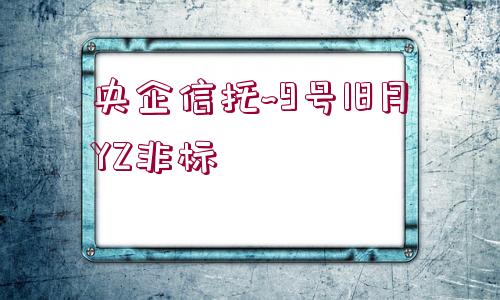 央企信托-9号18月YZ非标